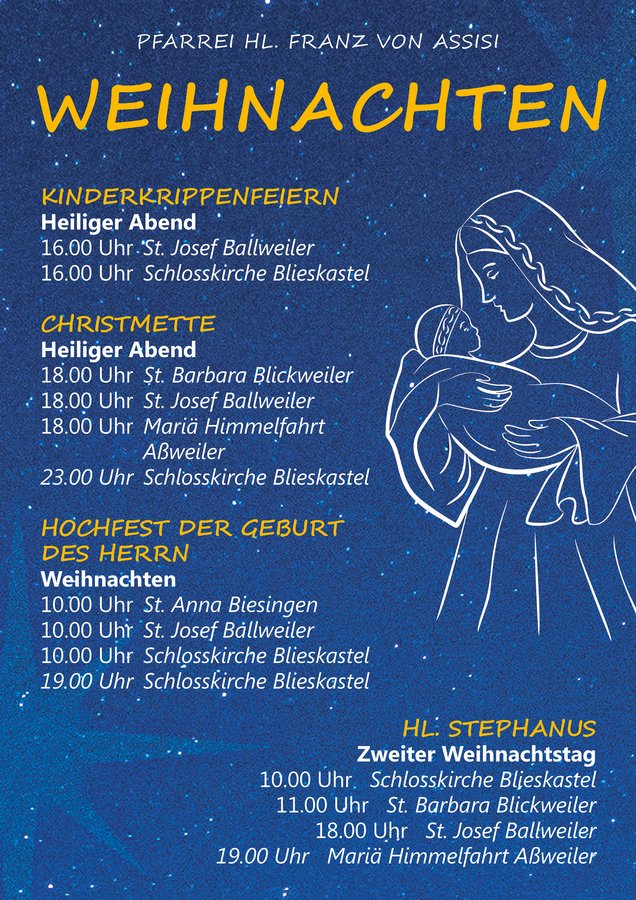 PFARREI HL. FRANZ VON ASSISI

WEIHNACHTEN

KINDERKRIPPENFEIERN
Heiliger Abend
16.00 Uhr St. Josef Ballweiler
16.00 Uhr Schlosskirche Blieskastel

CHRISTMETTE
Heiliger Abend
18.00 Uhr St. Barbara Blickweiler
18.00 Uhr St. Josef Ballweiler
18.00 Uhr Mariä Himmelfahrt Aßweiler
23.00 Uhr Schlosskirche Blieskastel

HOCHFEST DER GEBURT DES HERRN
Weihnachten
10.00 Uhr St. Anna Biesingen
10.00 Uhr St. Josef Ballweiler
10.00 Uhr Schlosskirche Blieskastel
19.00 Uhr Schlosskirche Blieskastel

HL. STEPHANUS
Zweiter Weihnachtstag
10.00 Uhr Schlosskirche Blieskastel
11.00 Uhr St. Barbara Blickweiler
18.00 Uhr St. Josef Ballweiler
19.00 Uhr Mariä Himmelfahrt Aßweiler